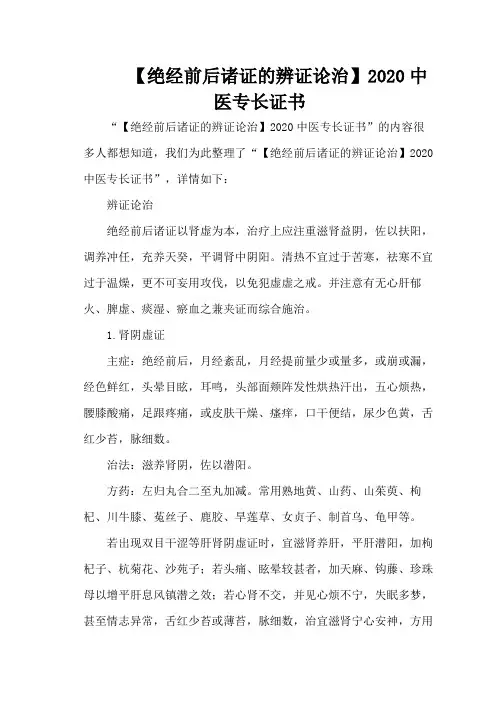 【绝经前后诸证的辨证论治】2020 中医专长证书

“【绝经前后诸证的辨证论治】2020 中医专长证书”的内容很多人都想知道，我们为此整理了“【绝经前后诸证的辨证论治】2020 中医专长证书”，详情如下：

辨证论治

绝经前后诸证以肾虚为本，治疗上应注重滋肾益阴，佐以扶阳，调养冲任，充养天癸，平调肾中阴阳。清热不宜过于苦寒，祛寒不宜过于温燥，更不可妄用攻伐，以免犯虚虚之戒。并注意有无心肝郁火、脾虚、痰湿、瘀血之兼夹证而综合施治。

1.肾阴虚证

主症：绝经前后，月经紊乱，月经提前量少或量多，或崩或漏，经色鲜红，头晕目眩，耳鸣，头部面颊阵发性烘热汗出，五心烦热，腰膝酸痛，足跟疼痛，或皮肤干燥、瘙痒，口干便结，尿少色黄，舌红少苔，脉细数。

治法：滋养肾阴，佐以潜阳。

方药：左归丸合二至丸加减。常用熟地黄、山药、山茱萸、枸杞、川牛膝、菟丝子、鹿胶、旱莲草、女贞子、制首乌、龟甲等。

若出现双目干涩等肝肾阴虚证时，宜滋肾养肝，平肝潜阳，加枸杞子、杭菊花、沙苑子；若头痛、眩晕较甚者，加天麻、钩藤、珍珠母以增平肝息风镇潜之效；若心肾不交，并见心烦不宁，失眠多梦，甚至情志异常，舌红少苔或薄苔，脉细数，治宜滋肾宁心安神，方用